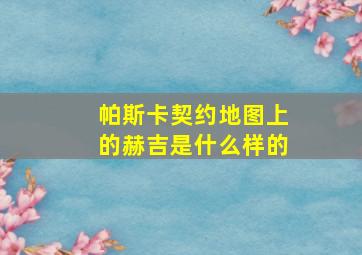 帕斯卡契约地图上的赫吉是什么样的